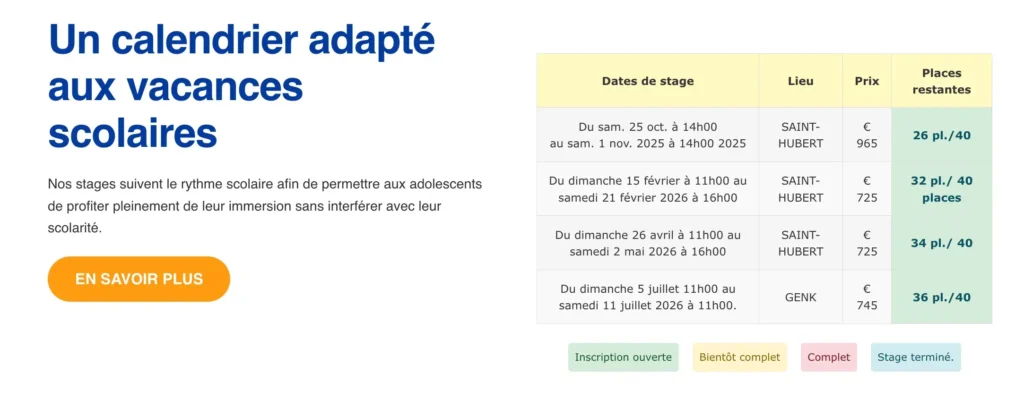 Un calendrier adapté aux vacances scolaires

Nos stages suivent le rythme scolaire afin de permettre aux adolescents de profiter pleinement de leur immersion sans interférer avec leur scolarité.

EN SAVOIR PLUS

| Dates de stage | Lieu | Prix | Places restantes |
|---|---|---|---|
| Du sam. 25 oct. à 14h00 au sam. 1 nov. 2025 à 14h00 2025 | SAINT-HUBERT | € 965 | 26 pl./40 |
| Du dimanche 15 février à 11h00 au samedi 21 février 2026 à 16h00 | SAINT-HUBERT | € 725 | 32 pl./ 40 places |
| Du dimanche 26 avril à 11h00 au samedi 2 mai 2026 à 16h00 | SAINT-HUBERT | € 725 | 34 pl./ 40 |
| Du dimanche 5 juillet 11h00 au samedi 11 juillet 2026 à 11h00. | GENK | € 745 | 36 pl./40 |

Inscription ouverte
Bientôt complet
Complet
Stage terminé.